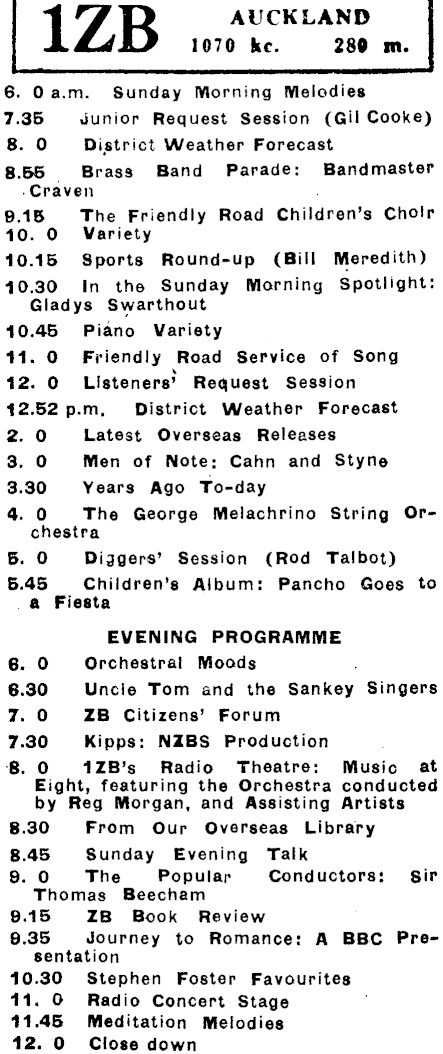 1ZB AUCKLAND 1070 kc. 280 m.

6. 0 a.m. Sunday Morning Melodies
7.35 Junior Request Session (Gil Cooke)
8. 0 District Weather Forecast
8.55 Brass Band Parade: Bandmaster Craven
9.15 The Friendly Road Children's Choir
10. 0 Variety
10.15 Sports Round-up (Bill Meredith)
10.30 In the Sunday Morning Spotlight: Gladys Swarthout
10.45 Piano Variety
11. 0 Friendly Road Service of Song
12. 0 Listeners' Request Session
12.52 p.m. District Weather Forecast
2. 0 Latest Overseas Releases
3. 0 Men of Note: Cahn and Styne
3.30 Years Ago To-day
4. 0 The George Melachrino String Orchestra
5. 0 Diggers' Session (Rod Talbot)
5.45 Children's Album: Pancho Goes to a Fiesta

EVENING PROGRAMME
6. 0 Orchestral Moods
6.30 Uncle Tom and the Sankey Singers
7. 0 ZB Citizens' Forum
7.30 Kipps: NZBS Production
8. 0 1ZB's Radio Theatre: Music at Eight, featuring the Orchestra conducted by Reg Morgan, and Assisting Artists
8.30 From Our Overseas Library
8.45 Sunday Evening Talk
9. 0 The Popular Conductors: Sir Thomas Beecham
9.15 ZB Book Review
9.35 Journey to Romance: A BBC Presentation
10.30 Stephen Foster Favourites
11. 0 Radio Concert Stage
11.45 Meditation Melodies
12. 0 Close down